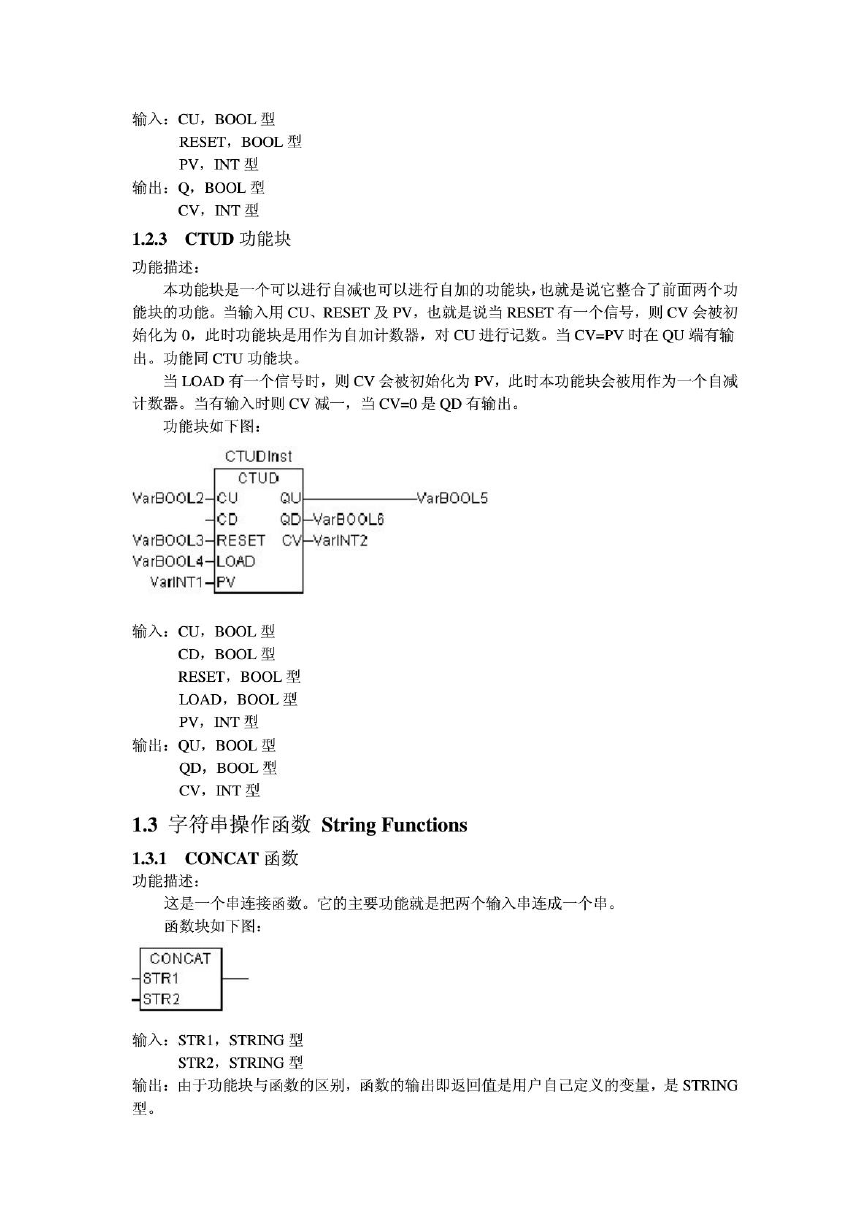 输入：CU，BOOL 型
RESET，BOOL 型
PV，INT 型
输出：Q，BOOL 型
CV，INT 型

1.2.3 CTUD 功能块

功能描述：

本功能块是一个可以进行自减也可以进行自加的功能块，也就是说它整合了前面两个功能块的功能。当输入用 CU、RESET 及 PV，也就是说当 RESET 有一个信号，则 CV 会被初始化为 0，此时功能块是用作为自加计数器，对 CU 进行记数。当 CV=PV 时在 QU 端有输出。功能同 CTU 功能块。

当 LOAD 有一个信号时，则 CV 会被初始化为 PV，此时本功能块会被用作为一个自减计数器。当有输入时则 CV 减一，当 CV=0 是 QD 有输出。

功能块如下图：

CTUDInst
CTUD
VarBOOL2 CU QU VarBOOL5
CD QD VarBOOL6
VarBOOL3 RESET CV VarINT2
VarBOOL4 LOAD
VarINT1 PV

输入：CU，BOOL 型
CD，BOOL 型
RESET，BOOL 型
LOAD，BOOL 型
PV，INT 型
输出：QU，BOOL 型
QD，BOOL 型
CV，INT 型

1.3 字符串操作函数 String Functions

1.3.1 CONCAT 函数

功能描述：

这是一个串连接函数。它的主要功能就是把两个输入串连成一个串。

函数块如下图：

CONCAT
STR1
STR2

输入：STR1，STRING 型
STR2，STRING 型
输出：由于功能块与函数的区别，函数的输出即返回值是用户自己定义的变量，是 STRING 型。